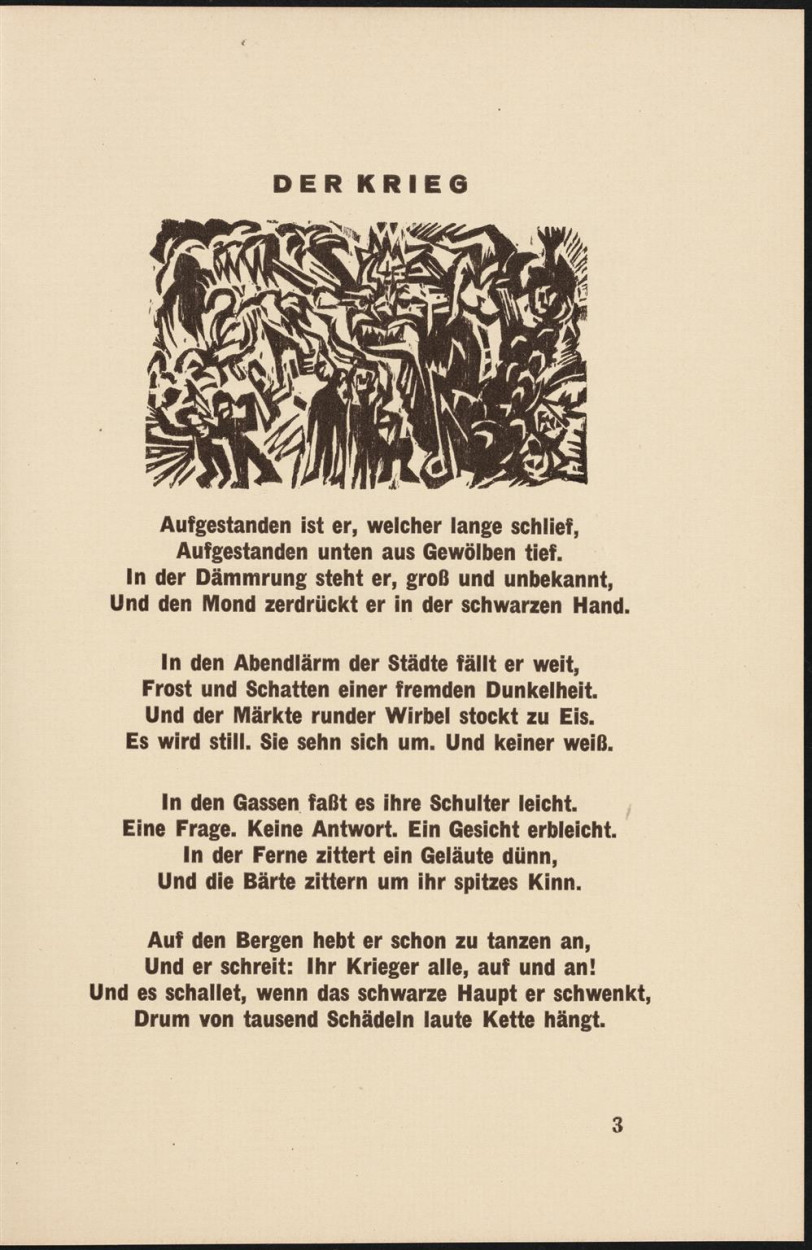 DER KRIEG

Aufgestanden ist er, welcher lange schlief,
Aufgestanden unten aus Gewölben tief.
In der Dämmrung steht er, groß und unbekannt,
Und den Mond zerdrückt er in der schwarzen Hand.

In den Abendlärm der Städte fällt er weit,
Frost und Schatten einer fremden Dunkelheit.
Und der Märkte runder Wirbel stockt zu Eis.
Es wird still. Sie sehn sich um. Und keiner weiß.

In den Gassen faßt es ihre Schulter leicht.
Eine Frage. Keine Antwort. Ein Gesicht erbleicht.
In der Ferne zittert ein Geläute dünn,
Und die Bärte zittern um ihr spitzes Kinn.

Auf den Bergen hebt er schon zu tanzen an,
Und er schreit: Ihr Krieger alle, auf und an!
Und es schallet, wenn das schwarze Haupt er schwenkt,
Drum von tausend Schädeln laute Kette hängt.

3